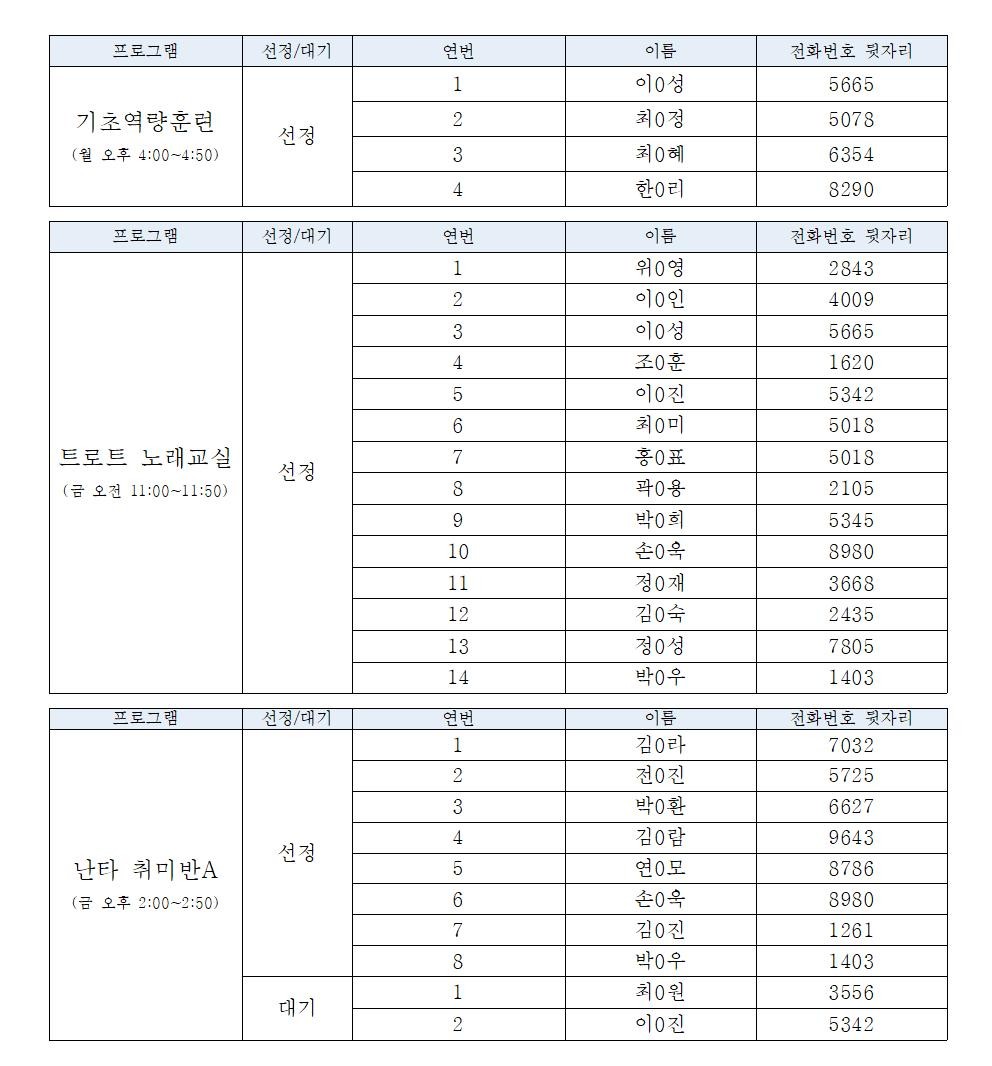 | 프로그램 | 선정/대기 | 연번 | 이름 | 전화번호 뒷자리 |
|---|---|---|---|---|
| 기초역량훈련 (월 오후 4:00~4:50) | 선정 | 1 | 이0성 | 5665 |
| | | 2 | 최0정 | 5078 |
| | | 3 | 최0혜 | 6354 |
| | | 4 | 한0리 | 8290 |

| 프로그램 | 선정/대기 | 연번 | 이름 | 전화번호 뒷자리 |
|---|---|---|---|---|
| 트로트 노래교실 (금 오전 11:00~11:50) | 선정 | 1 | 위0영 | 2843 |
| | | 2 | 이0인 | 4009 |
| | | 3 | 이0성 | 5665 |
| | | 4 | 조0훈 | 1620 |
| | | 5 | 이0진 | 5342 |
| | | 6 | 최0미 | 5018 |
| | | 7 | 홍0표 | 5018 |
| | | 8 | 곽0용 | 2105 |
| | | 9 | 박0희 | 5345 |
| | | 10 | 손0옥 | 8980 |
| | | 11 | 정0재 | 3668 |
| | | 12 | 김0숙 | 2435 |
| | | 13 | 정0성 | 7805 |
| | | 14 | 박0우 | 1403 |

| 프로그램 | 선정/대기 | 연번 | 이름 | 전화번호 뒷자리 |
|---|---|---|---|---|
| 난타 취미반A (금 오후 2:00~2:50) | 선정 | 1 | 김0라 | 7032 |
| | | 2 | 전0진 | 5725 |
| | | 3 | 박0환 | 6627 |
| | | 4 | 김0람 | 9643 |
| | | 5 | 연0모 | 8786 |
| | | 6 | 손0옥 | 8980 |
| | | 7 | 김0진 | 1261 |
| | | 8 | 박0우 | 1403 |
| | 대기 | 1 | 최0원 | 3556 |
| | | 2 | 이0진 | 5342 |